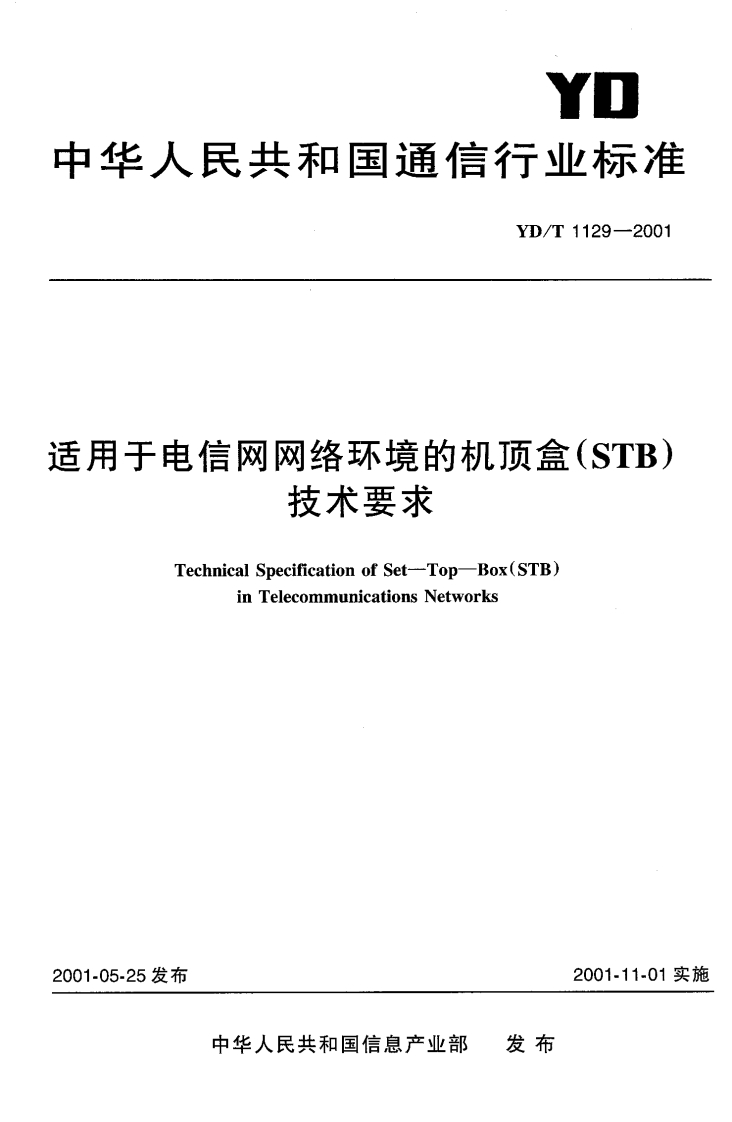 YD

中华人民共和国通信行业标准

YD/T 1129—2001

适用于电信网网络环境的机顶盒(STB)
技术要求

Technical Specification of Set—Top—Box(STB)
in Telecommunications Networks

2001-05-25发布

2001-11-01实施

中华人民共和国信息产业部 发布